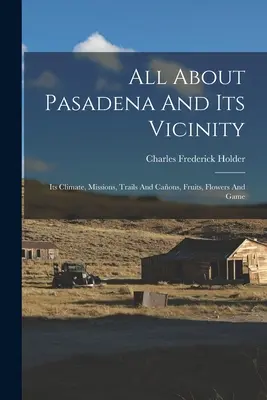 All About Pasadena And Its Vicinity

Charles Frederick Holder

Its Climate, Missions, Trails And Cañons, Fruits, Flowers And Game